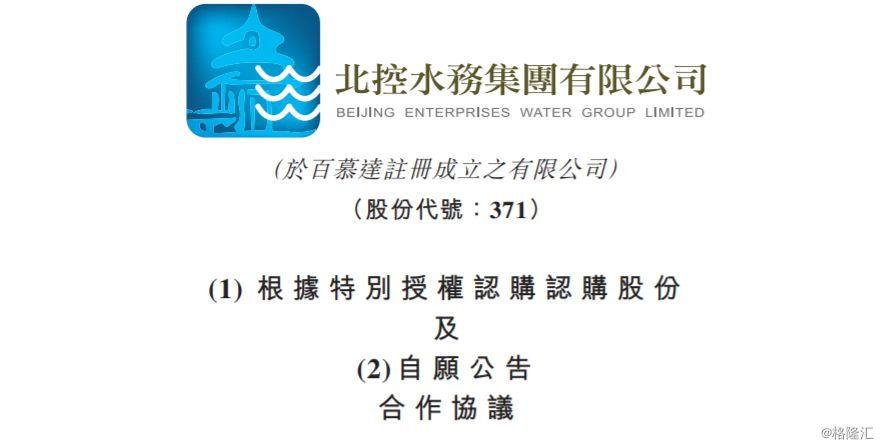 北控水務集團有限公司
BEIJING ENTERPRISES WATER GROUP LIMITED

(於百慕達註冊成立之有限公司)
(股份代號：371)

(1) 根據特別授權認購認購股份
及
(2) 自願公告
合作協議

@格隆汇